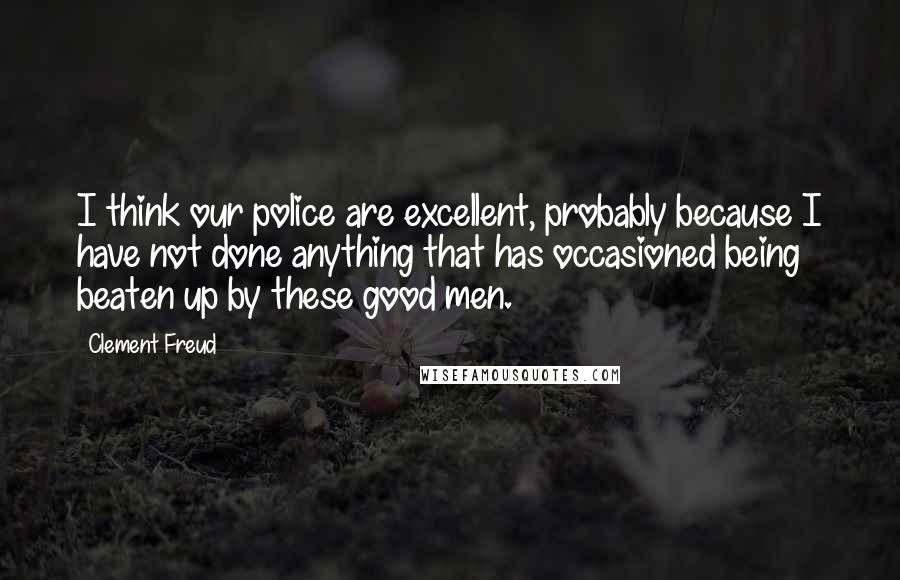 I think our police are excellent, probably because I have not done anything that has occasioned being beaten up by these good men.

Clement Freud

WISEFAMOUSQUOTES.COM